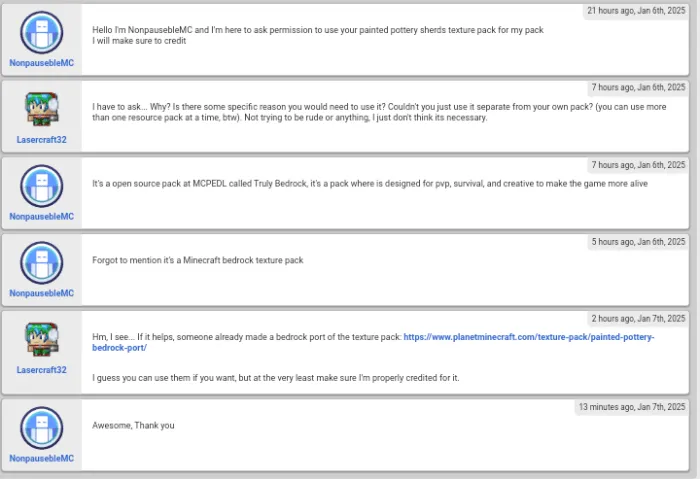 NonpausebleMC

21 hours ago, Jan 6th, 2025

Hello I'm NonpausebleMC and I'm here to ask permission to use your painted pottery sherds texture pack for my pack
I will make sure to credit

Lasercraft32

7 hours ago, Jan 6th, 2025

I have to ask... Why? Is there some specific reason you would need to use it? Couldn't you just use it separate from your own pack? (you can use more than one resource pack at a time, btw). Not trying to be rude or anything, I just don't think its necessary.

NonpausebleMC

7 hours ago, Jan 6th, 2025

It's a open source pack at MCPEDL called Truly Bedrock, it's a pack where is designed for pvp, survival, and creative to make the game more alive

NonpausebleMC

5 hours ago, Jan 6th, 2025

Forgot to mention it's a Minecraft bedrock texture pack

Lasercraft32

2 hours ago, Jan 7th, 2025

Hm, I see... If it helps, someone already made a bedrock port of the texture pack: https://www.planetminecraft.com/texture-pack/painted-pottery-bedrock-port/

I guess you can use them if you want, but at the very least make sure I'm properly credited for it.

NonpausebleMC

13 minutes ago, Jan 7th, 2025

Awesome, Thank you